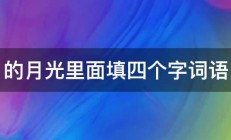 的月光里面填四个字词语